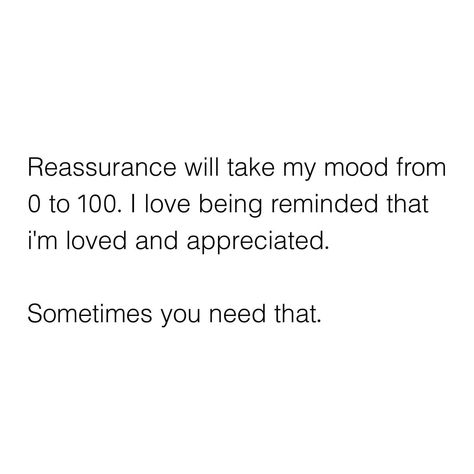 Reassurance will take my mood from 0 to 100. I love being reminded that i'm loved and appreciated.

Sometimes you need that.